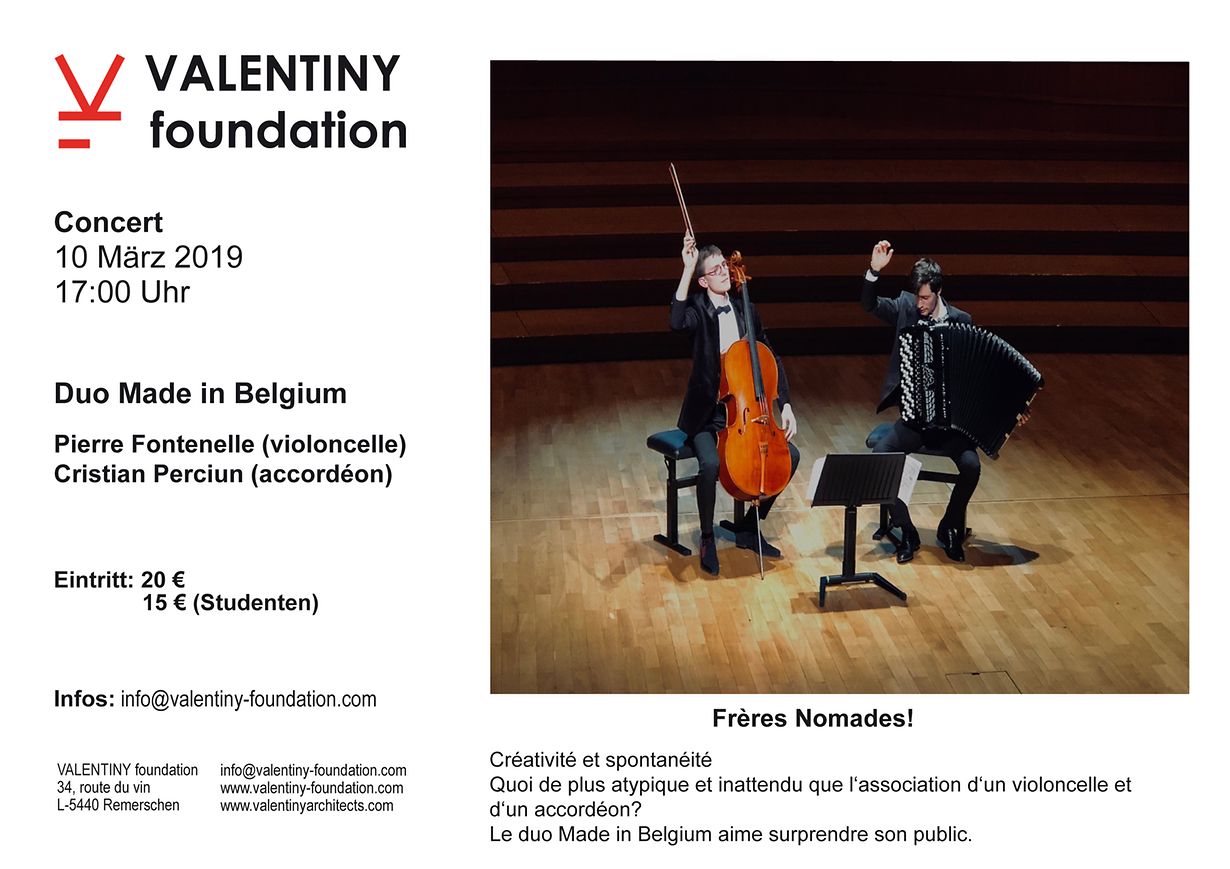 VALENTINY foundation

Concert
10 März 2019
17:00 Uhr

Duo Made in Belgium

Pierre Fontenelle (violoncelle)
Cristian Perciun (accordéon)

Eintritt: 20 €
15 € (Studenten)

Infos: info@valentiny-foundation.com

VALENTINY foundation
34, route du vin
L-5440 Remerschen

info@valentiny-foundation.com
www.valentiny-foundation.com
www.valentinyarchitects.com

Frères Nomades!

Créativité et spontanéité
Quoi de plus atypique et inattendu que l‘association d‘un violoncelle et d‘un accordéon?
Le duo Made in Belgium aime surprendre son public.